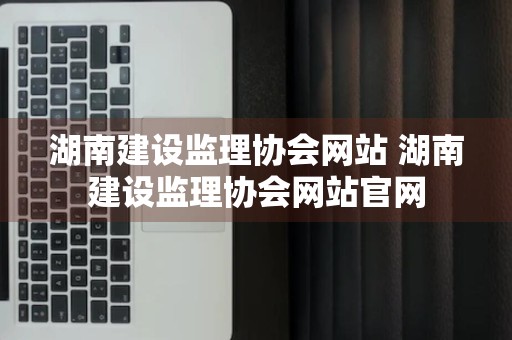 湖南建设监理协会网站 湖南建设监理协会网站官网